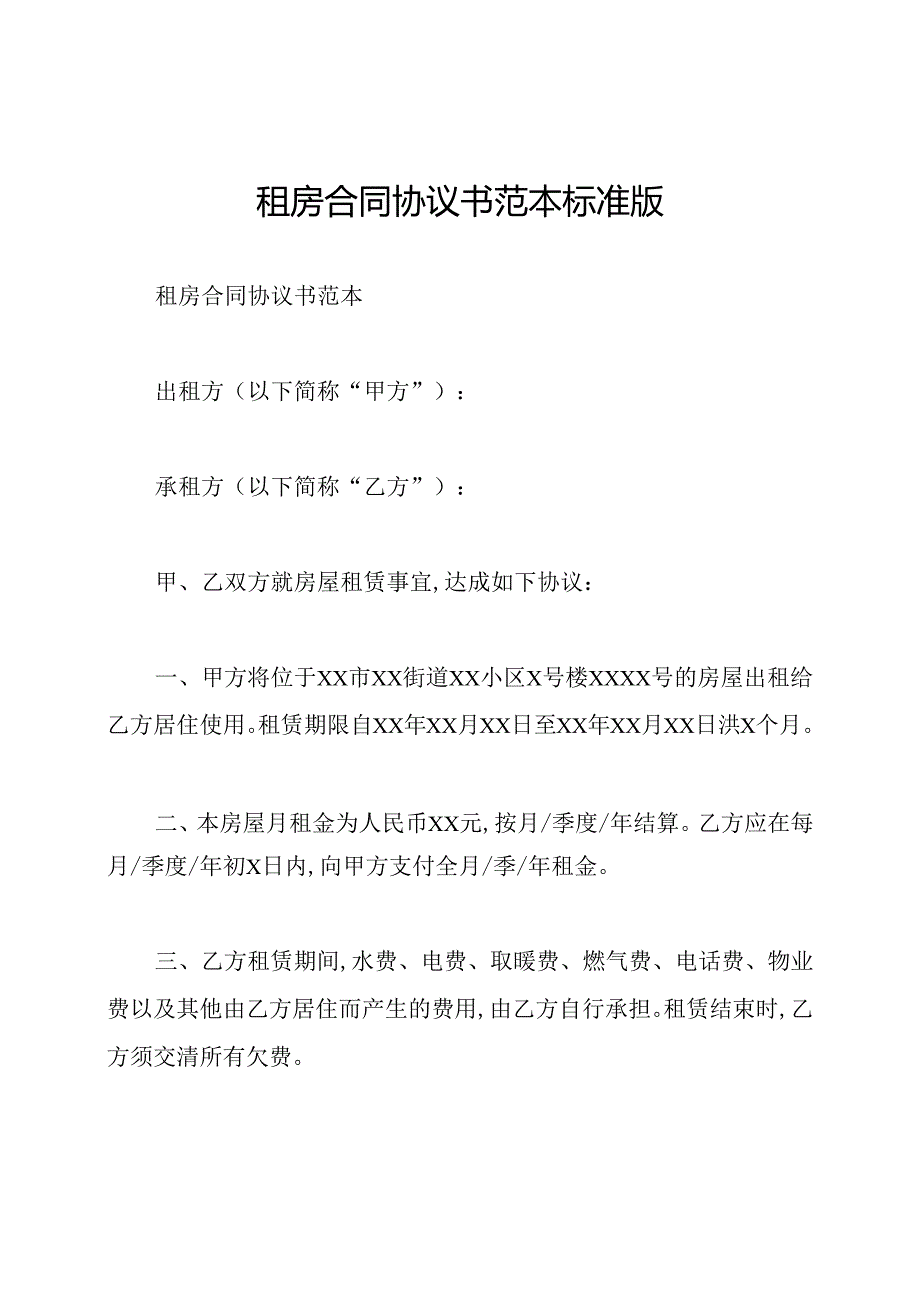 租房合同协议书范本标准版

租房合同协议书范本

出租方（以下简称“甲方”）：

承租方（以下简称“乙方”）：

甲、乙双方就房屋租赁事宜，达成如下协议：

一、甲方将位于XX市XX街道XX小区X号楼XXXX号的房屋出租给乙方居住使用。租赁期限自XX年XX月XX日至XX年XX月XX日洪X个月。

二、本房屋月租金为人民币XX元，按月/季度/年结算。乙方应在每月/季度/年初X日内，向甲方支付全月/季/年租金。

三、乙方租赁期间，水费、电费、取暖费、燃气费、电话费、物业费以及其他由乙方居住而产生的费用，由乙方自行承担。租赁结束时，乙方须交清所有欠费。